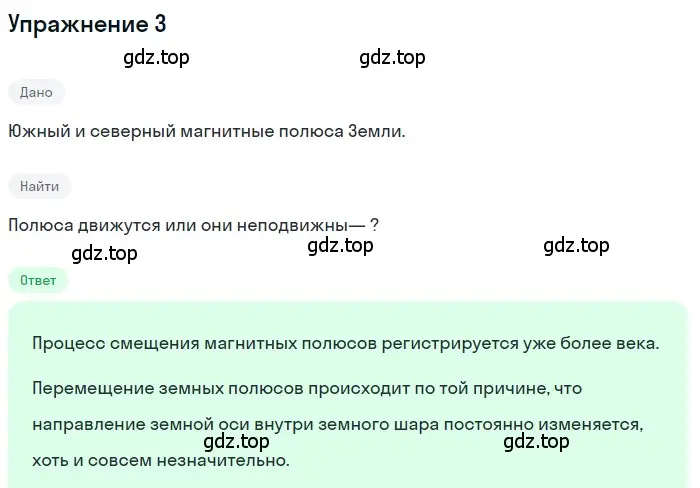 Упражнение 3

gdz.top gdz.top

Дано

Южный и северный магнитные полюса Земли.

Найти

Полюса движутся или они неподвижны— ?

gdz.top gdz.top gdz.top

Ответ

Процесс смещения магнитных полюсов регистрируется уже более века.

Перемещение земных полюсов происходит по той причине, что направление земной оси внутри земного шара постоянно изменяется, хоть и совсем незначительно.

gdz.top gdz.top